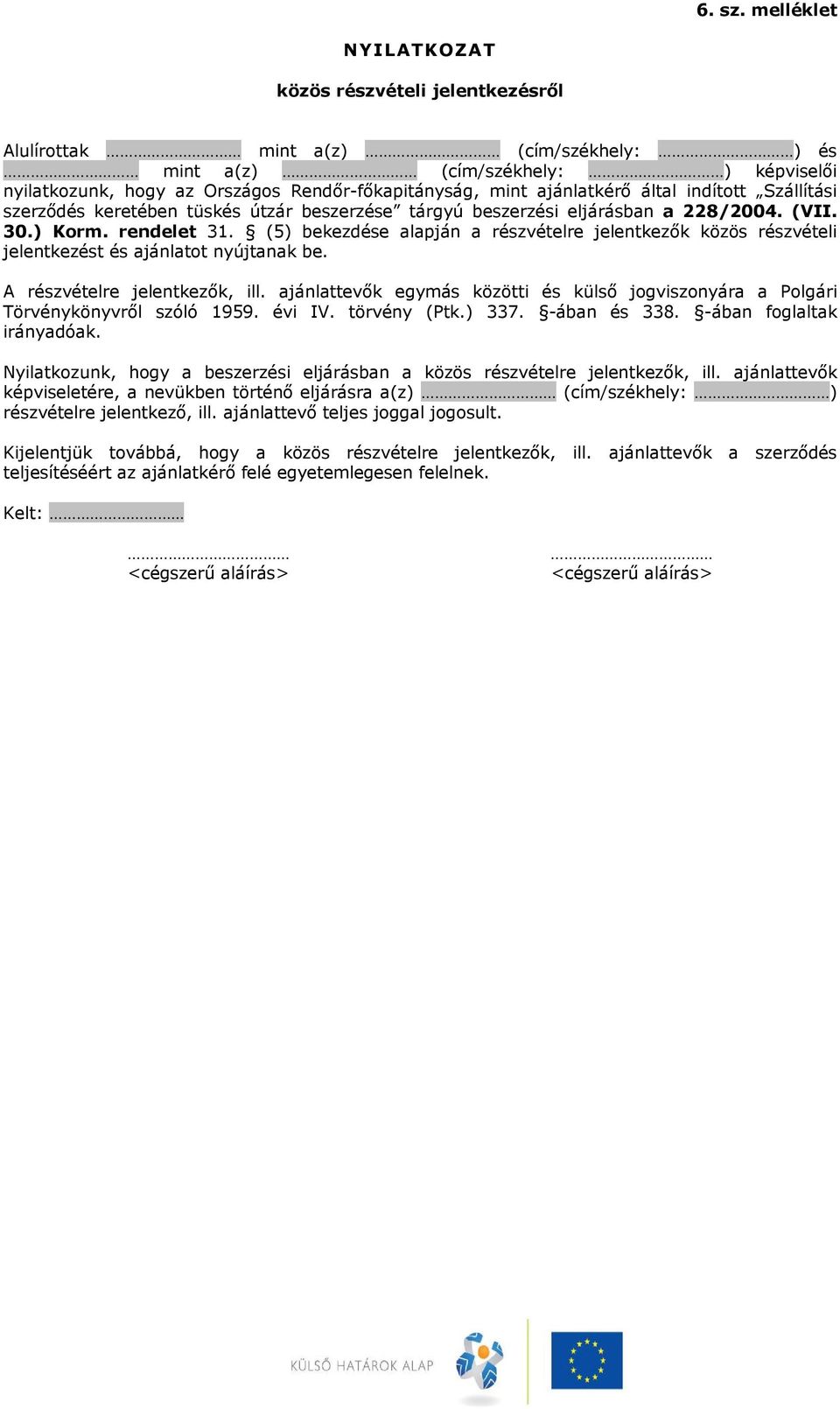 6. sz. melléklet

NYILATKOZAT

közös részvételi jelentkezésről

Alulírottak ………………………… mint a(z) ………………………… (cím/székhely: …………………………) és ………………………… mint a(z) ………………………… (cím/székhely: …………………………) képviselői nyilatkozunk, hogy az Országos Rendőr-főkapitányság, mint ajánlatkérő által indított „Szállítási szerződés keretében tüskés útzár beszerzése” tárgyú beszerzési eljárásban a 228/2004. (VII. 30.) Korm. rendelet 31. § (5) bekezdése alapján a részvételre jelentkezők közös részvételi jelentkezést és ajánlatot nyújtanak be.

A részvételre jelentkezők, ill. ajánlattevők egymás közötti és külső jogviszonyára a Polgári Törvénykönyvről szóló 1959. évi IV. törvény (Ptk.) 337. §-ában és 338. §-ában foglaltak irányadóak.

Nyilatkozunk, hogy a beszerzési eljárásban a közös részvételre jelentkezők, ill. ajánlattevők képviseletére, a nevükben történő eljárásra a(z) ………………………… (cím/székhely: …………………………) részvételre jelentkező, ill. ajánlattevő teljes joggal jogosult.

Kijelentjük továbbá, hogy a közös részvételre jelentkezők, ill. ajánlattevők a szerződés teljesítéséért az ajánlatkérő felé egyetemlegesen felelnek.

Kelt: …………………………

……………………………… <cégszerű aláírás>

……………………………… <cégszerű aláírás>

KÜLSŐ HATÁROK ALAP